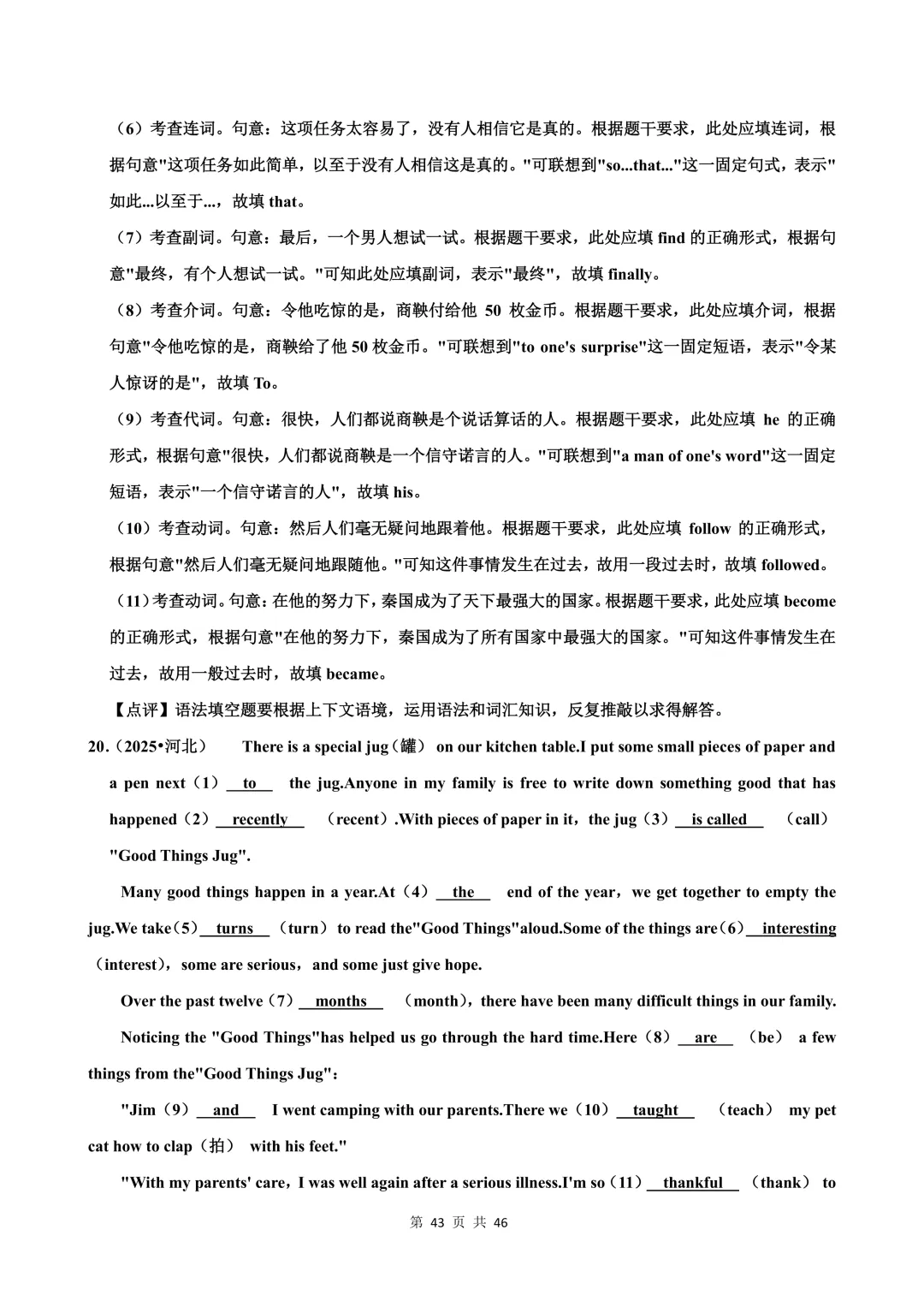 （6）考查连词。句意：这项任务太容易了，没有人相信它是真的。根据题干要求，此处应填连词，根据句意"这项任务如此简单，以至于没有人相信这是真的。"可联想到"so...that..."这一固定句式，表示"如此...以至于...，故填 that。

（7）考查副词。句意：最后，一个男人想试一试。根据题干要求，此处应填 find 的正确形式，根据句意"最终，有个人想试一试。"可知此处应填副词，表示"最终"，故填 finally。

（8）考查介词。句意：令他吃惊的是，商鞅付给他 50 枚金币。根据题干要求，此处应填介词，根据句意"令他吃惊的是，商鞅给了他 50 枚金币。"可联想到"to one's surprise"这一固定短语，表示"令某人惊讶的是"，故填 To。

（9）考查代词。句意：很快，人们都说商鞅是个说话算话的人。根据题干要求，此处应填 he 的正确形式，根据句意"很快，人们都说商鞅是一个信守诺言的人。"可联想到"a man of one's word"这一固定短语，表示"一个信守诺言的人"，故填 his。

（10）考查动词。句意：然后人们毫无疑问地跟着他。根据题干要求，此处应填 follow 的正确形式，根据句意"然后人们毫无疑问地跟随他。"可知这件事情发生在过去，故用一段过去时，故填 followed。

（11）考查动词。句意：在他的努力下，秦国成为了天下最强大的国家。根据题干要求，此处应填 become 的正确形式，根据句意"在他的努力下，秦国成为了所有国家中最强大的国家。"可知这件事情发生在过去，故用一般过去时，故填 became。

【点评】语法填空题要根据上下文语境，运用语法和词汇知识，反复推敲以求得解答。

20.（2025•河北） There is a special jug（罐） on our kitchen table.I put some small pieces of paper and a pen next（1） to the jug.Anyone in my family is free to write down something good that has happened（2） recently （recent）.With pieces of paper in it，the jug（3） is called （call） "Good Things Jug".

Many good things happen in a year.At（4） the end of the year，we get together to empty the jug.We take（5） turns （turn） to read the"Good Things"aloud.Some of the things are（6） interesting （interest），some are serious，and some just give hope.

Over the past twelve（7） months （month），there have been many difficult things in our family.

Noticing the "Good Things"has helped us go through the hard time.Here（8） are （be） a few things from the"Good Things Jug"：

"Jim（9） and I went camping with our parents.There we（10） taught （teach） my pet cat how to clap（拍） with his feet."

"With my parents' care，I was well again after a serious illness.I'm so（11） thankful （thank） to

第 43 页 共 46